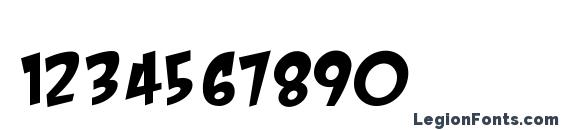 1234567890

LegionFonts.com